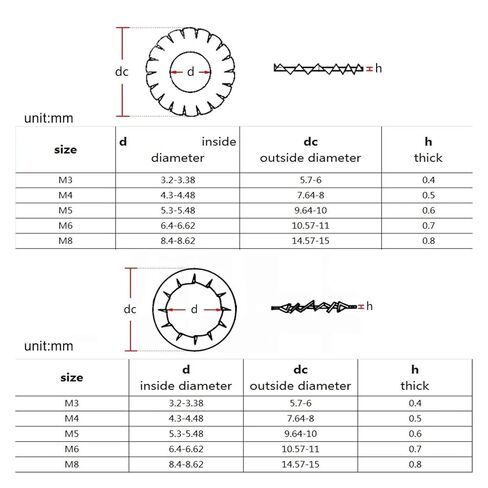 dc

d

h

unit:mm

| size | d inside diameter | dc outside diameter | h thick |
|---|---|---|---|
| M3 | 3.2-3.38 | 5.7-6 | 0.4 |
| M4 | 4.3-4.48 | 7.64-8 | 0.5 |
| M5 | 5.3-5.48 | 9.64-10 | 0.6 |
| M6 | 6.4-6.62 | 10.57-11 | 0.7 |
| M8 | 8.4-8.62 | 14.57-15 | 0.8 |

dc

d

h

unit:mm

| size | d inside diameter | dc outside diameter | h thick |
|---|---|---|---|
| M3 | 3.2-3.38 | 5.7-6 | 0.4 |
| M4 | 4.3-4.48 | 7.64-8 | 0.5 |
| M5 | 5.3-5.48 | 9.64-10 | 0.6 |
| M6 | 6.4-6.62 | 10.57-11 | 0.7 |
| M8 | 8.4-8.62 | 14.57-15 | 0.8 |